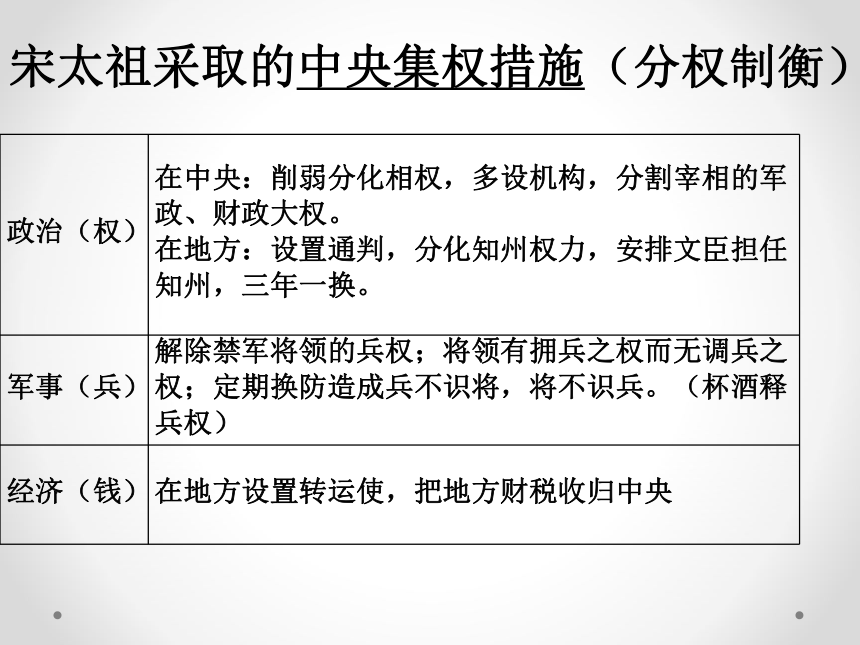 宋太祖采取的中央集权措施（分权制衡）

| 政治（权） | 在中央：削弱分化相权，多设机构，分割宰相的军政、财政大权。<br>在地方：设置通判，分化知州权力，安排文臣担任知州，三年一换。 |
|---|---|
| 军事（兵） | 解除禁军将领的兵权；将领有拥兵之权而无调兵之权；定期换防造成兵不识将，将不识兵。（杯酒释兵权） |
| 经济（钱） | 在地方设置转运使，把地方财税收归中央 |